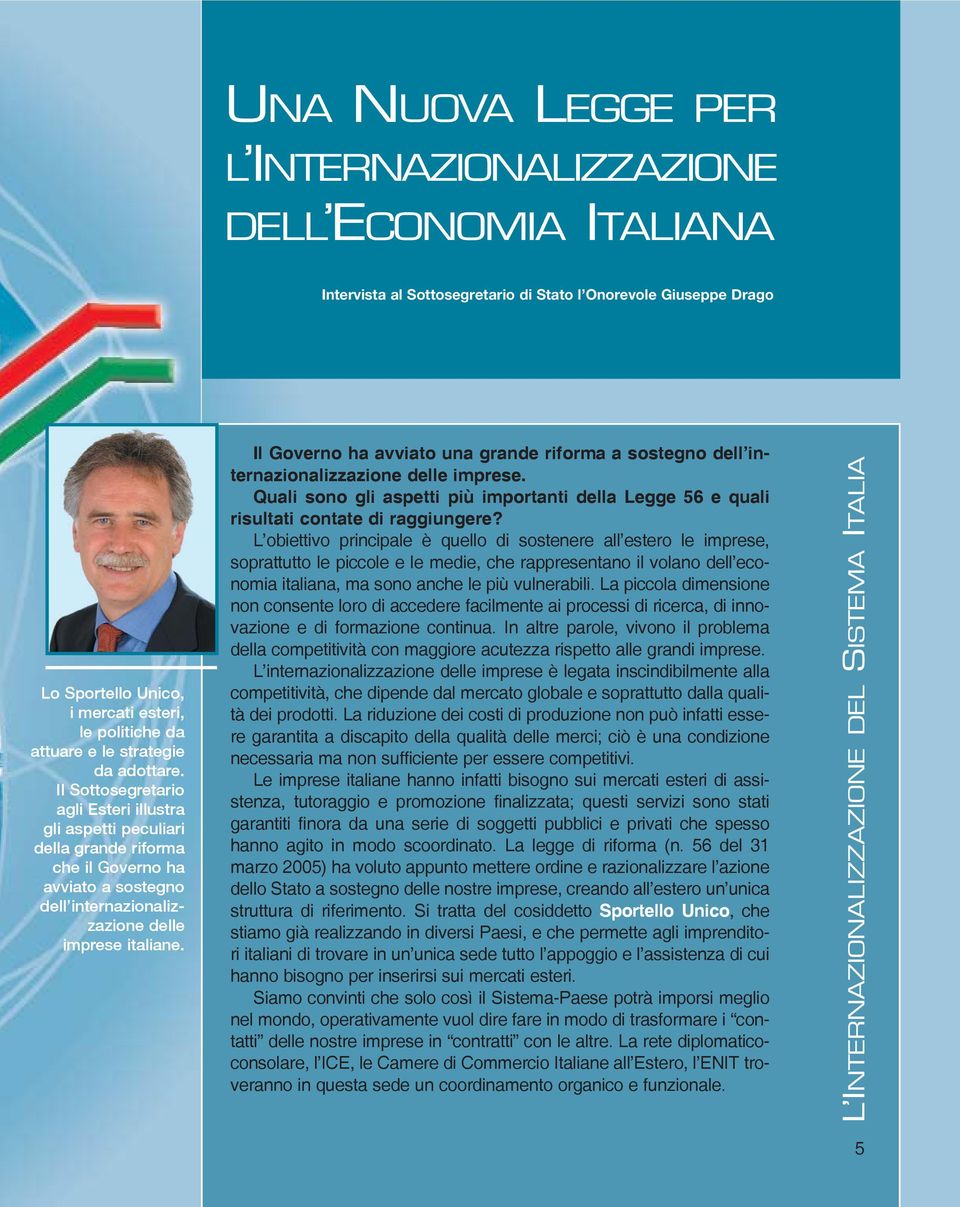 UNA NUOVA LEGGE PER L'INTERNAZIONALIZZAZIONE DELL'ECONOMIA ITALIANA

Intervista al Sottosegretario di Stato l'Onorevole Giuseppe Drago

Lo Sportello Unico, i mercati esteri, le politiche da attuare e le strategie da adottare. Il Sottosegretario agli Esteri illustra gli aspetti peculiari della grande riforma che il Governo ha avviato a sostegno dell'internazionalizzazione delle imprese italiane.

Il Governo ha avviato una grande riforma a sostegno dell'internazionalizzazione delle imprese. Quali sono gli aspetti più importanti della Legge 56 e quali risultati contate di raggiungere?

L'obiettivo principale è quello di sostenere all'estero le imprese, soprattutto le piccole e le medie, che rappresentano il volano dell'economia italiana, ma sono anche le più vulnerabili. La piccola dimensione non consente loro di accedere facilmente ai processi di ricerca, di innovazione e di formazione continua. In altre parole, vivono il problema della competitività con maggiore acutezza rispetto alle grandi imprese.

L'internazionalizzazione delle imprese è legata inscindibilmente alla competitività, che dipende dal mercato globale e soprattutto dalla qualità dei prodotti. La riduzione dei costi di produzione non può infatti essere garantita a discapito della qualità delle merci; ciò è una condizione necessaria ma non sufficiente per essere competitivi.

Le imprese italiane hanno infatti bisogno sui mercati esteri di assistenza, tutoraggio e promozione finalizzata; questi servizi sono stati garantiti finora da una serie di soggetti pubblici e privati che spesso hanno agito in modo scoordinato. La legge di riforma (n. 56 del 31 marzo 2005) ha voluto appunto mettere ordine e razionalizzare l'azione dello Stato a sostegno delle nostre imprese, creando all'estero un'unica struttura di riferimento. Si tratta del cosiddetto Sportello Unico, che stiamo già realizzando in diversi Paesi, e che permette agli imprenditori italiani di trovare in un'unica sede tutto l'appoggio e l'assistenza di cui hanno bisogno per inserirsi sui mercati esteri.

Siamo convinti che solo così il Sistema-Paese potrà imporsi meglio nel mondo, operativamente vuol dire fare in modo di trasformare i "contatti" delle nostre imprese in "contratti" con le altre. La rete diplomatico-consolare, l'ICE, le Camere di Commercio Italiane all'Estero, l'ENIT troveranno in questa sede un coordinamento organico e funzionale.

L'INTERNAZIONALIZZAZIONE DEL SISTEMA ITALIA

5